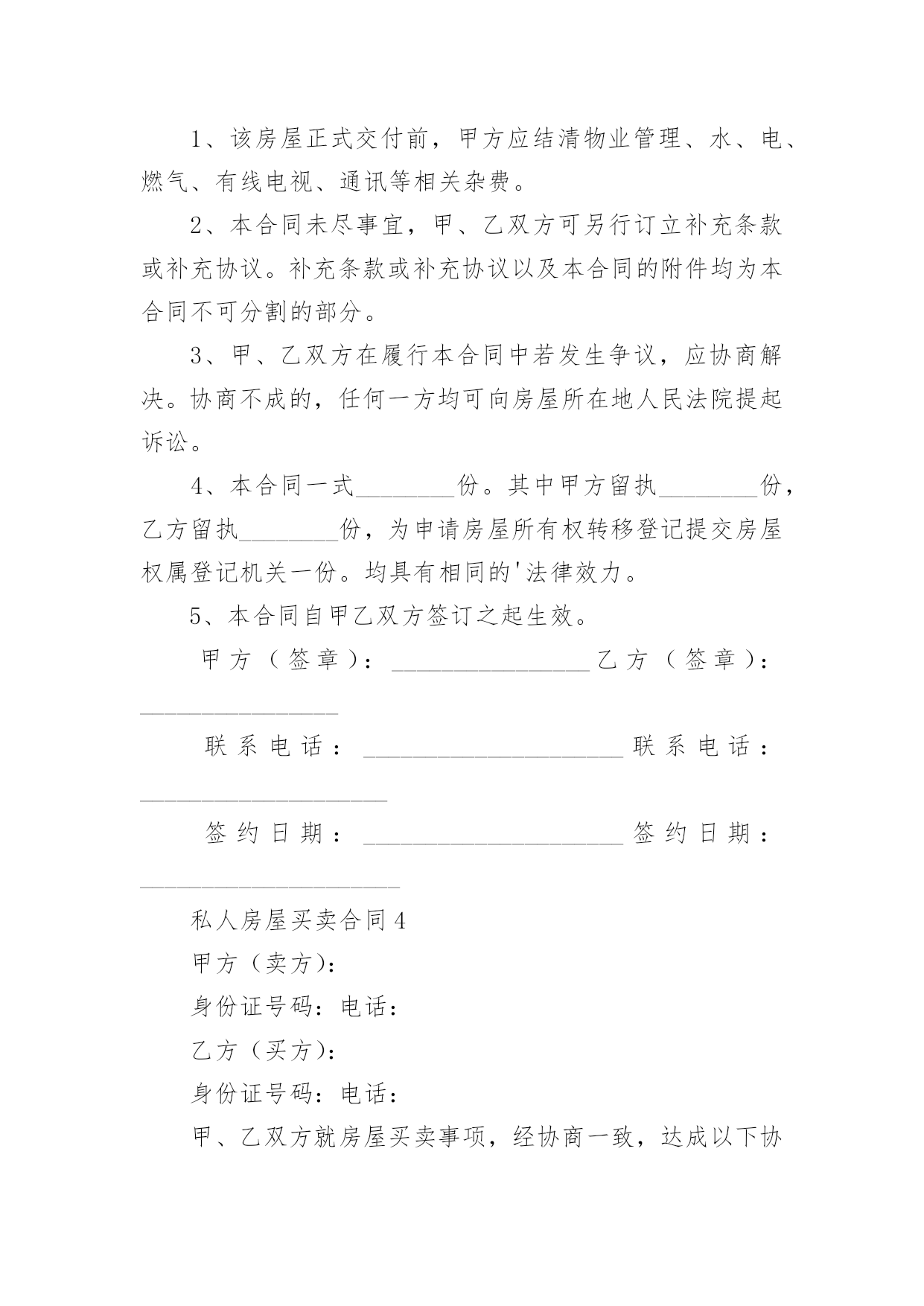 1、该房屋正式交付前，甲方应结清物业管理、水、电、燃气、有线电视、通讯等相关杂费。

2、本合同未尽事宜，甲、乙双方可另行订立补充条款或补充协议。补充条款或补充协议以及本合同的附件均为本合同不可分割的部分。

3、甲、乙双方在履行本合同中若发生争议，应协商解决。协商不成的，任何一方均可向房屋所在地人民法院提起诉讼。

4、本合同一式________份。其中甲方留执________份，乙方留执________份，为申请房屋所有权转移登记提交房屋权属登记机关一份。均具有相同的'法律效力。

5、本合同自甲乙双方签订之起生效。

甲方（签章）：________________乙方（签章）：________________

联系电话：_____________________联系电话：____________________

签约日期：_____________________签约日期：_____________________

私人房屋买卖合同4

甲方（卖方）：

身份证号码：电话：

乙方（买方）：

身份证号码：电话：

甲、乙双方就房屋买卖事项，经协商一致，达成以下协